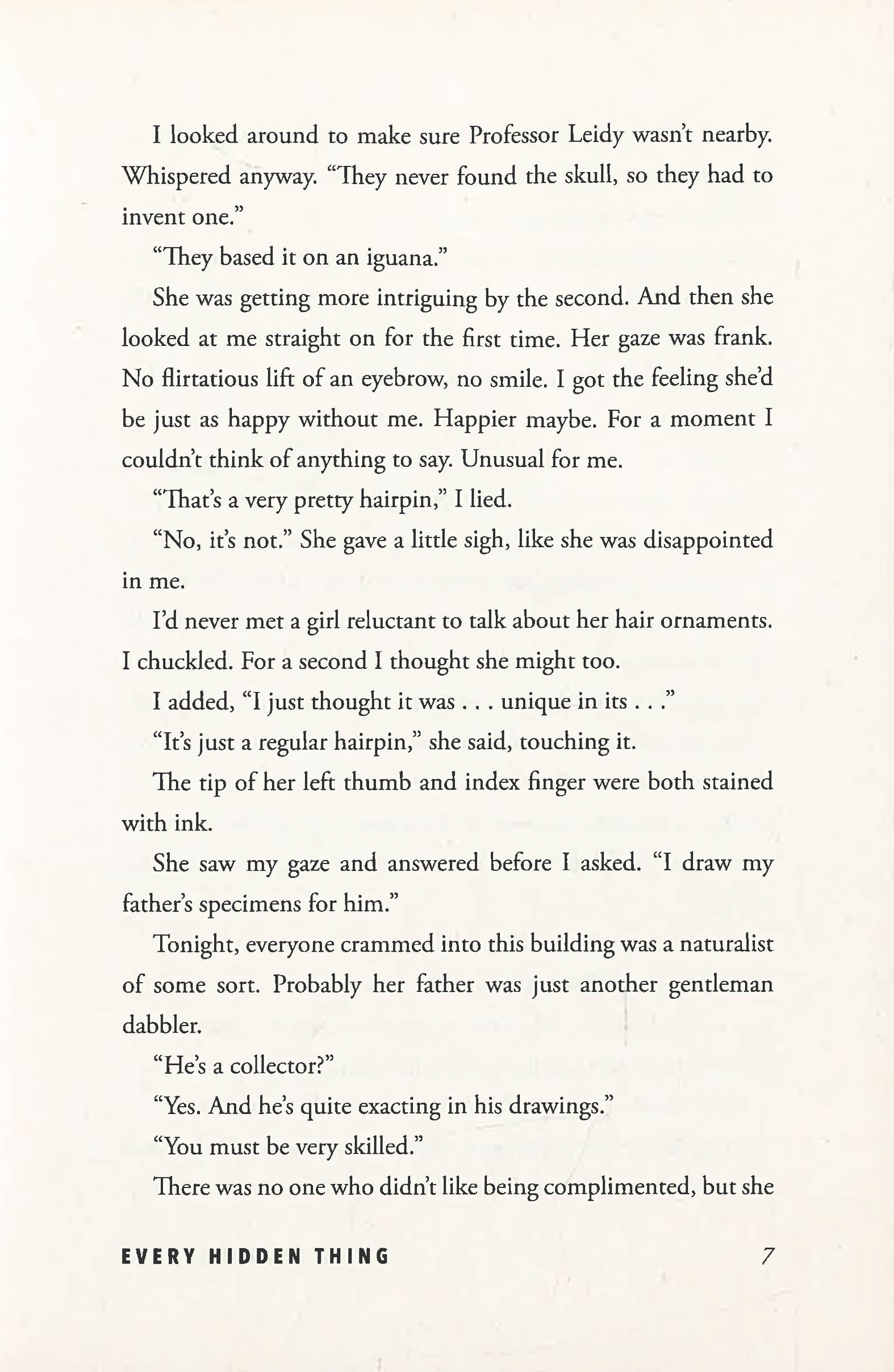 I looked around to make sure Professor Leidy wasn't nearby. Whispered anyway. "They never found the skull, so they had to invent one."

"They based it on an iguana."

She was getting more intriguing by the second. And then she looked at me straight on for the first time. Her gaze was frank. No flirtatious lift of an eyebrow, no smile. I got the feeling she'd be just as happy without me. Happier maybe. For a moment I couldn't think of anything to say. Unusual for me.

"That's a very pretty hairpin," I lied.

"No, it's not." She gave a little sigh, like she was disappointed in me.

I'd never met a girl reluctant to talk about her hair ornaments. I chuckled. For a second I thought she might too.

I added, "I just thought it was . . . unique in its . . ."

"It's just a regular hairpin," she said, touching it.

The tip of her left thumb and index finger were both stained with ink.

She saw my gaze and answered before I asked. "I draw my father's specimens for him."

Tonight, everyone crammed into this building was a naturalist of some sort. Probably her father was just another gentleman dabbler.

"He's a collector?"

"Yes. And he's quite exacting in his drawings."

"You must be very skilled."

There was no one who didn't like being complimented, but she

EVERY HIDDEN THING 7